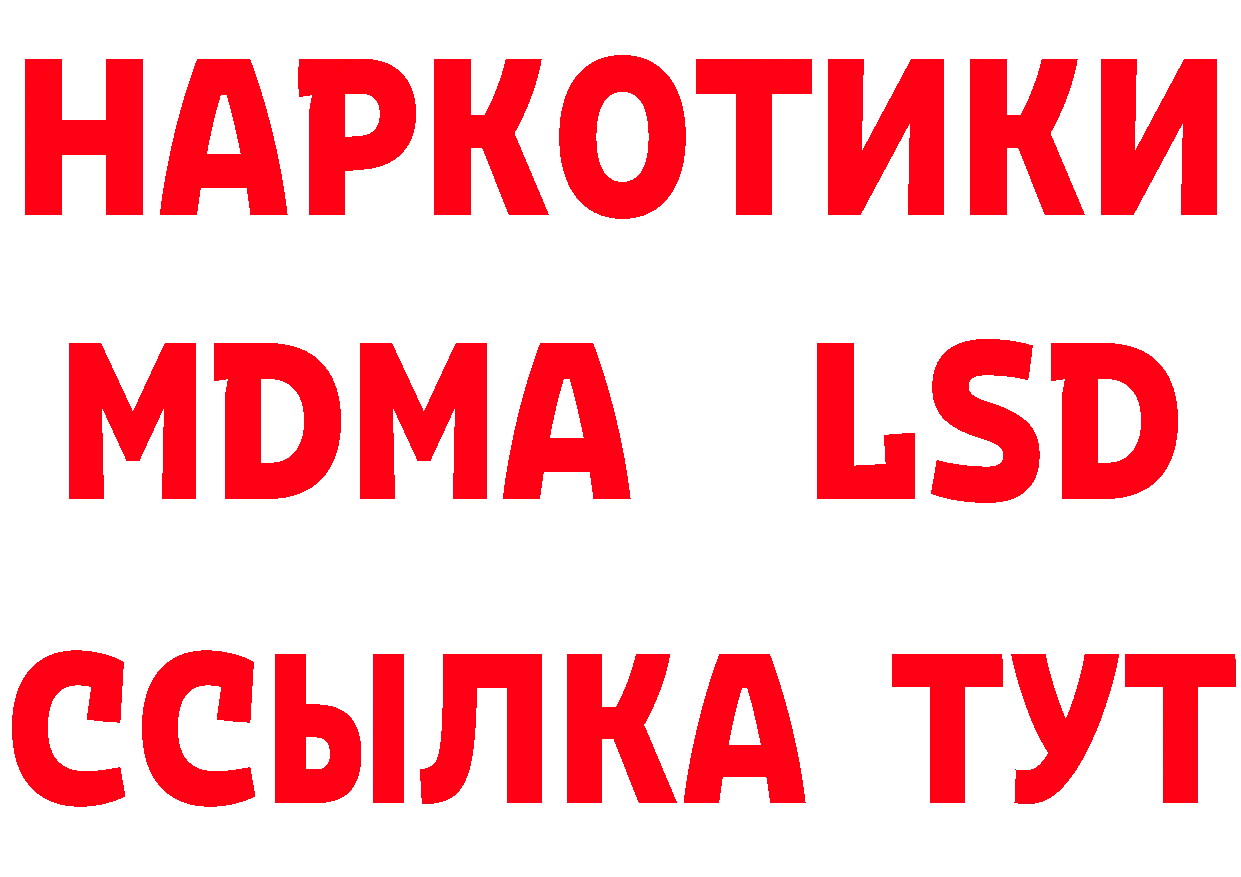 НАРКОТИКИ
MDMA LSD
ССЫЛКА ТУТ